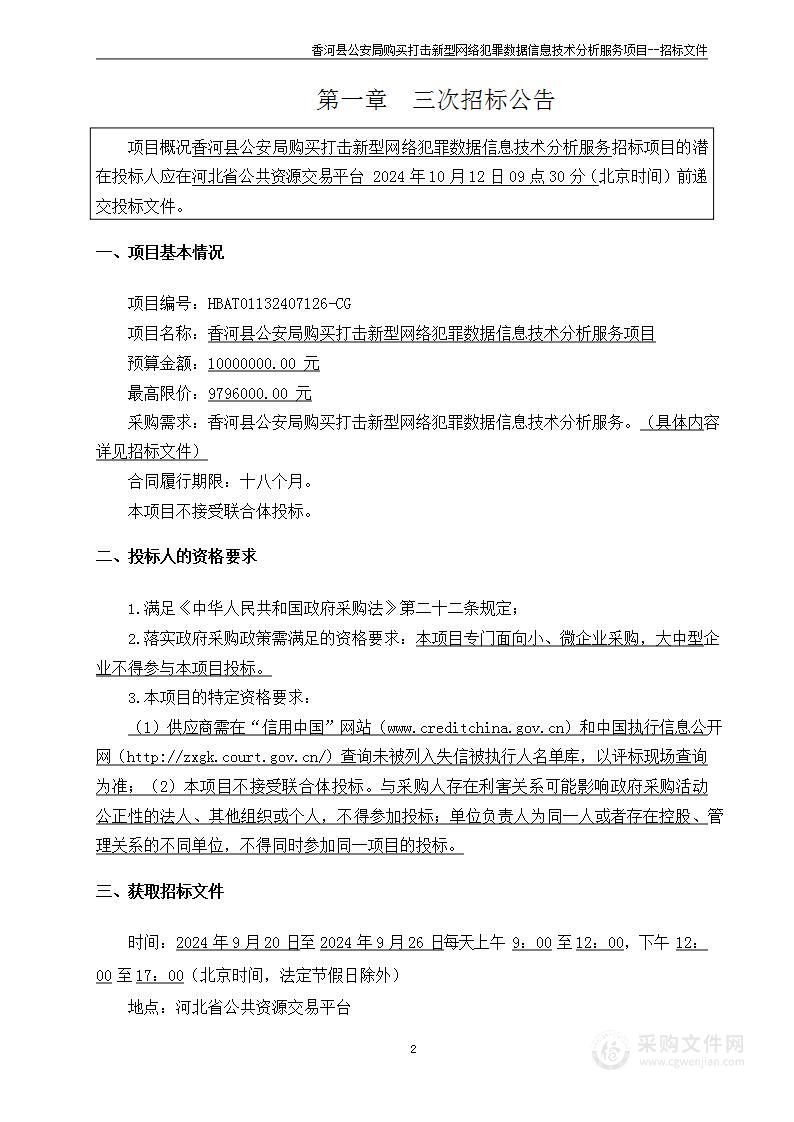 香河县公安局购买打击新型网络犯罪数据信息技术分析服务项目--招标文件

第一章　三次招标公告

项目概况香河县公安局购买打击新型网络犯罪数据信息技术分析服务招标项目的潜在投标人应在河北省公共资源交易平台 2024 年 10 月 12 日 09 点 30 分（北京时间）前递交投标文件。

一、项目基本情况

项目编号：HBAT01132407126-CG
项目名称：香河县公安局购买打击新型网络犯罪数据信息技术分析服务项目
预算金额：10000000.00 元
最高限价：9796000.00 元
采购需求：香河县公安局购买打击新型网络犯罪数据信息技术分析服务。（具体内容详见招标文件）
合同履行期限：十八个月。
本项目不接受联合体投标。

二、投标人的资格要求

1.满足《中华人民共和国政府采购法》第二十二条规定；
2.落实政府采购政策需满足的资格要求：本项目专门面向小、微企业采购，大中型企业不得参与本项目投标。
3.本项目的特定资格要求：
（1）供应商需在“信用中国”网站（www.creditchina.gov.cn）和中国执行信息公开网（http://zxgk.court.gov.cn/）查询未被列入失信被执行人名单库，以评标现场查询为准；（2）本项目不接受联合体投标。与采购人存在利害关系可能影响政府采购活动公正性的法人、其他组织或个人，不得参加投标；单位负责人为同一人或者存在控股、管理关系的不同单位，不得同时参加同一项目的投标。

三、获取招标文件

时间：2024 年 9 月 20 日至 2024 年 9 月 26 日每天上午 9：00 至 12：00，下午 12：00 至 17：00（北京时间，法定节假日除外）
地点：河北省公共资源交易平台

2

采购文件网
www.cgwenjian.com